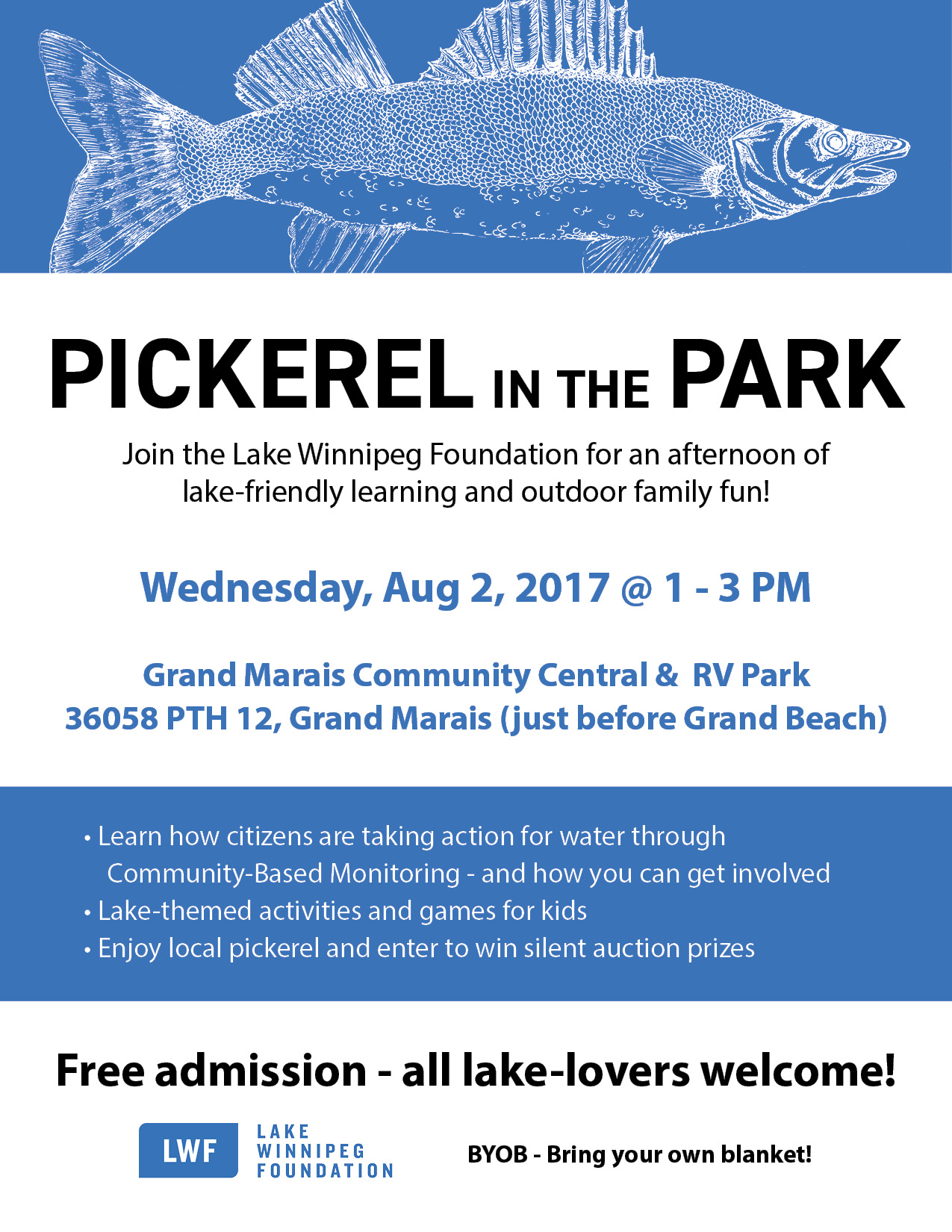 PICKEREL IN THE PARK

Join the Lake Winnipeg Foundation for an afternoon of lake-friendly learning and outdoor family fun!

Wednesday, Aug 2, 2017 @ 1 - 3 PM

Grand Marais Community Central & RV Park
36058 PTH 12, Grand Marais (just before Grand Beach)

• Learn how citizens are taking action for water through Community-Based Monitoring - and how you can get involved
• Lake-themed activities and games for kids
• Enjoy local pickerel and enter to win silent auction prizes

Free admission - all lake-lovers welcome!

LWF LAKE WINNIPEG FOUNDATION

BYOB - Bring your own blanket!